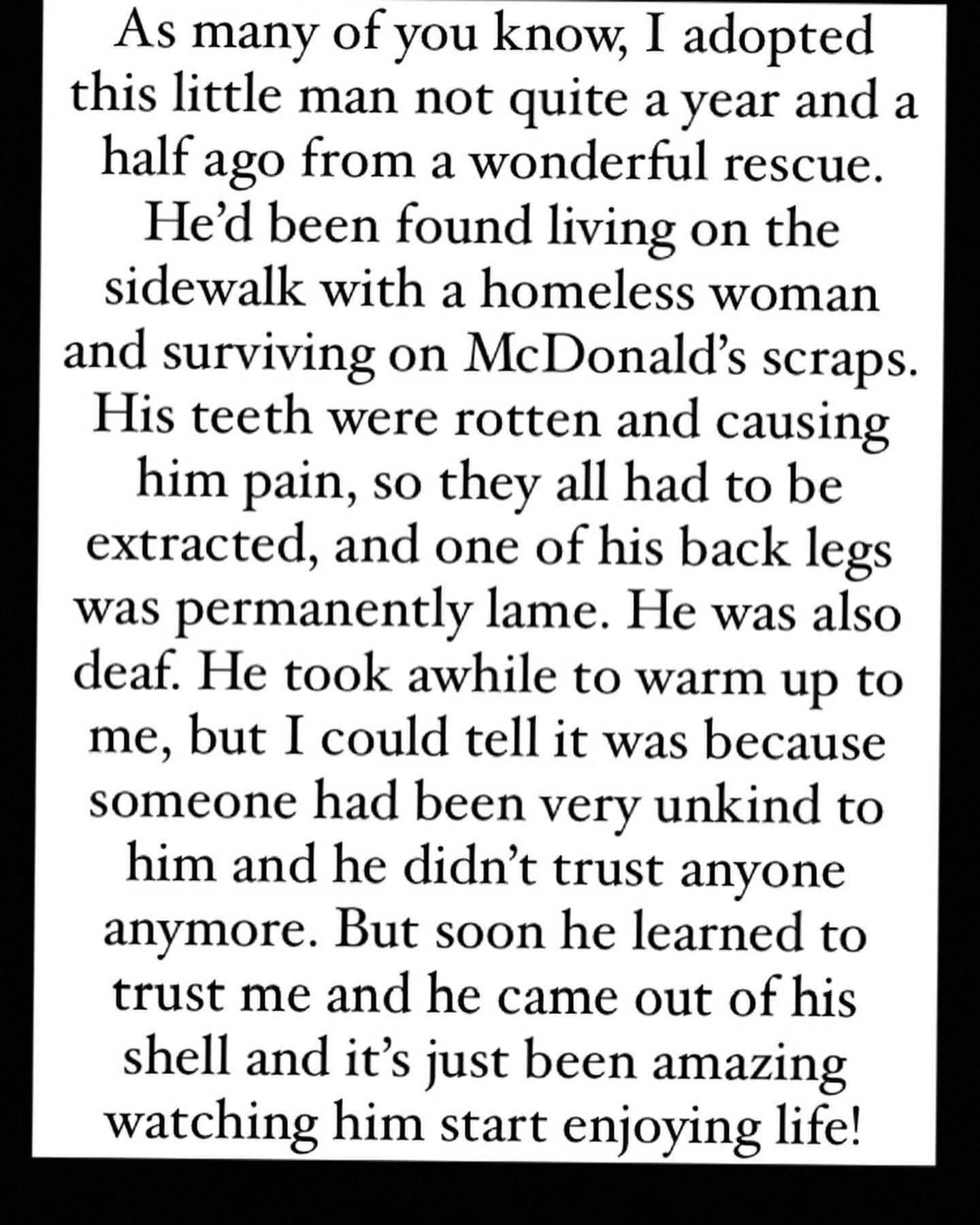 As many of you know, I adopted this little man not quite a year and a half ago from a wonderful rescue. He'd been found living on the sidewalk with a homeless woman and surviving on McDonald's scraps. His teeth were rotten and causing him pain, so they all had to be extracted, and one of his back legs was permanently lame. He was also deaf. He took awhile to warm up to me, but I could tell it was because someone had been very unkind to him and he didn't trust anyone anymore. But soon he learned to trust me and he came out of his shell and it's just been amazing watching him start enjoying life!